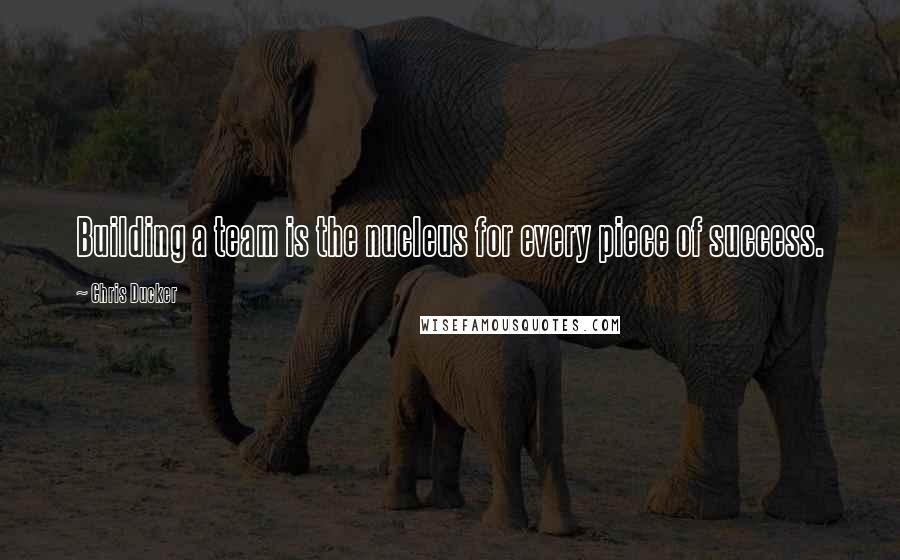 Building a team is the nucleus for every piece of success.

~ Chris Ducker

WISEFAMOUSQUOTES.COM